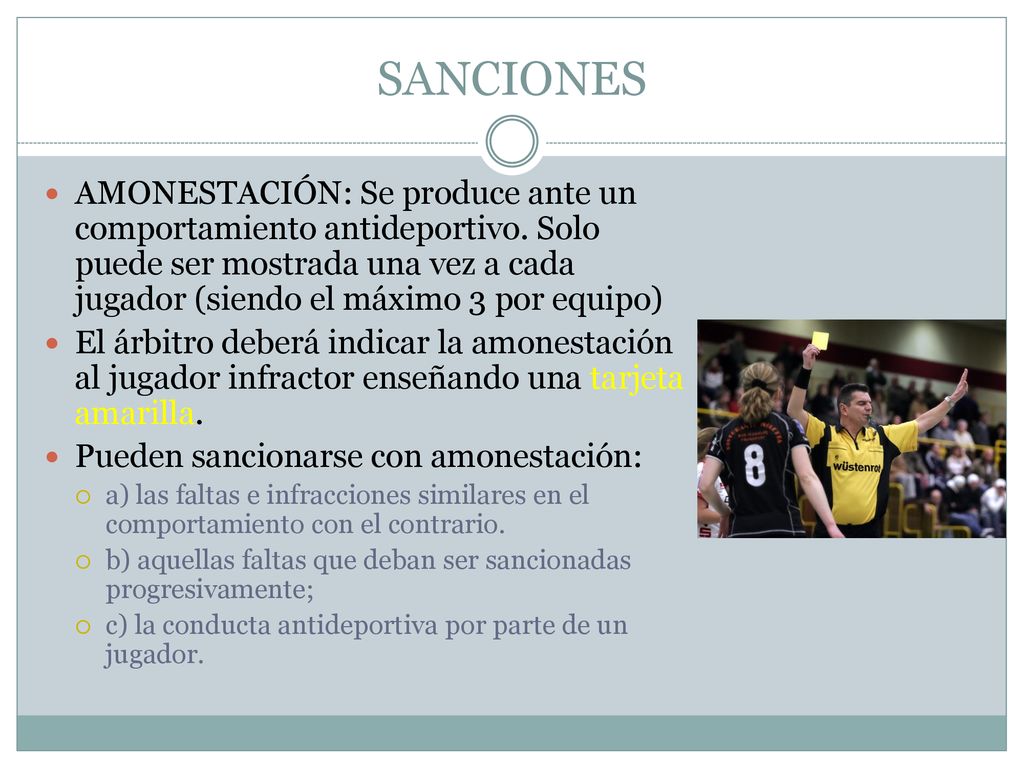 SANCIONES

AMONESTACIÓN: Se produce ante un comportamiento antideportivo. Solo puede ser mostrada una vez a cada jugador (siendo el máximo 3 por equipo)

El árbitro deberá indicar la amonestación al jugador infractor enseñando una tarjeta amarilla.

Pueden sancionarse con amonestación:

a) las faltas e infracciones similares en el comportamiento con el contrario.

b) aquellas faltas que deban ser sancionadas progresivamente;

c) la conducta antideportiva por parte de un jugador.

8

wüstenrot